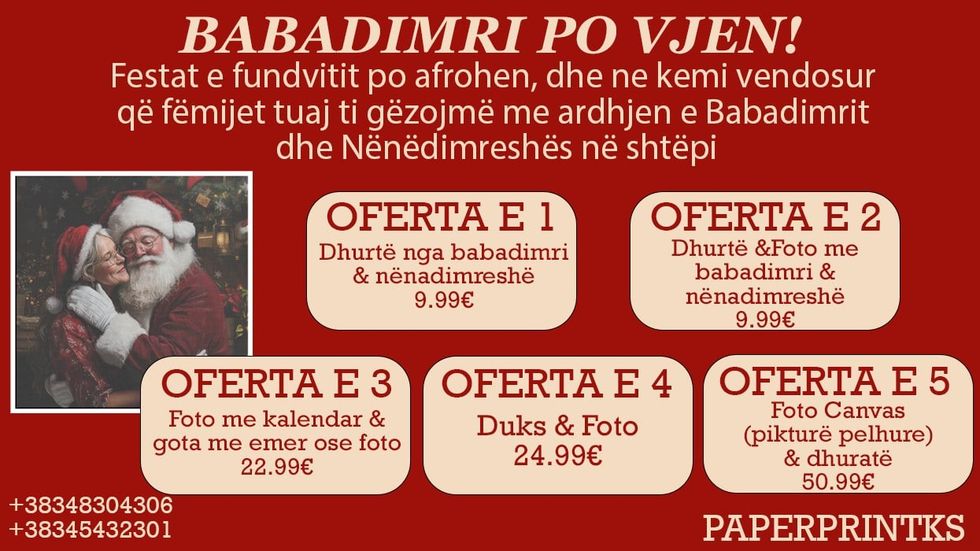 BABADIMRI PO VJEN!

Festat e fundvitit po afrohen, dhe ne kemi vendosur që fëmijet tuaj ti gëzojmë me ardhjen e Babadimrit dhe Nënëdimreshës në shtëpi

OFERTA E 1
Dhurtë nga babadimri & nënadimreshë
9.99€

OFERTA E 2
Dhurtë &Foto me babadimri & nënadimreshë
9.99€

OFERTA E 3
Foto me kalendar & gota me emer ose foto
22.99€

OFERTA E 4
Duks & Foto
24.99€

OFERTA E 5
Foto Canvas (pikturë pelhure) & dhuratë
50.99€

+38348304306
+38345432301

PAPERPRINTKS